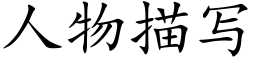 人物描写